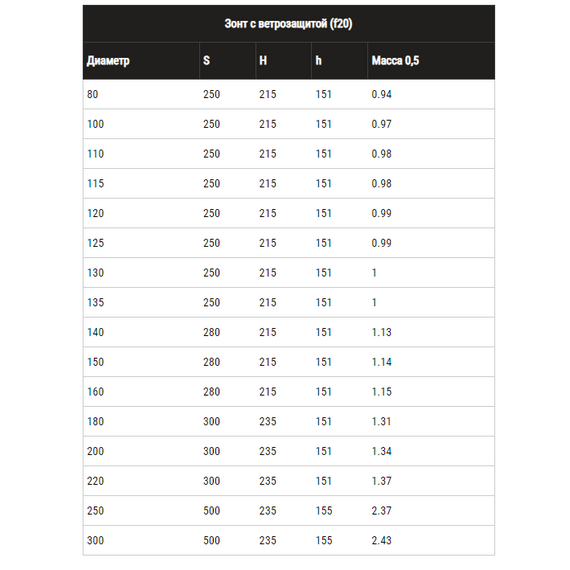 Зонт с ветрозащитой (f20)

| Диаметр | S | H | h | Масса 0,5 |
|---|---|---|---|---|
| 80 | 250 | 215 | 151 | 0.94 |
| 100 | 250 | 215 | 151 | 0.97 |
| 110 | 250 | 215 | 151 | 0.98 |
| 115 | 250 | 215 | 151 | 0.98 |
| 120 | 250 | 215 | 151 | 0.99 |
| 125 | 250 | 215 | 151 | 0.99 |
| 130 | 250 | 215 | 151 | 1 |
| 135 | 250 | 215 | 151 | 1 |
| 140 | 280 | 215 | 151 | 1.13 |
| 150 | 280 | 215 | 151 | 1.14 |
| 160 | 280 | 215 | 151 | 1.15 |
| 180 | 300 | 235 | 151 | 1.31 |
| 200 | 300 | 235 | 151 | 1.34 |
| 220 | 300 | 235 | 151 | 1.37 |
| 250 | 500 | 235 | 155 | 2.37 |
| 300 | 500 | 235 | 155 | 2.43 |